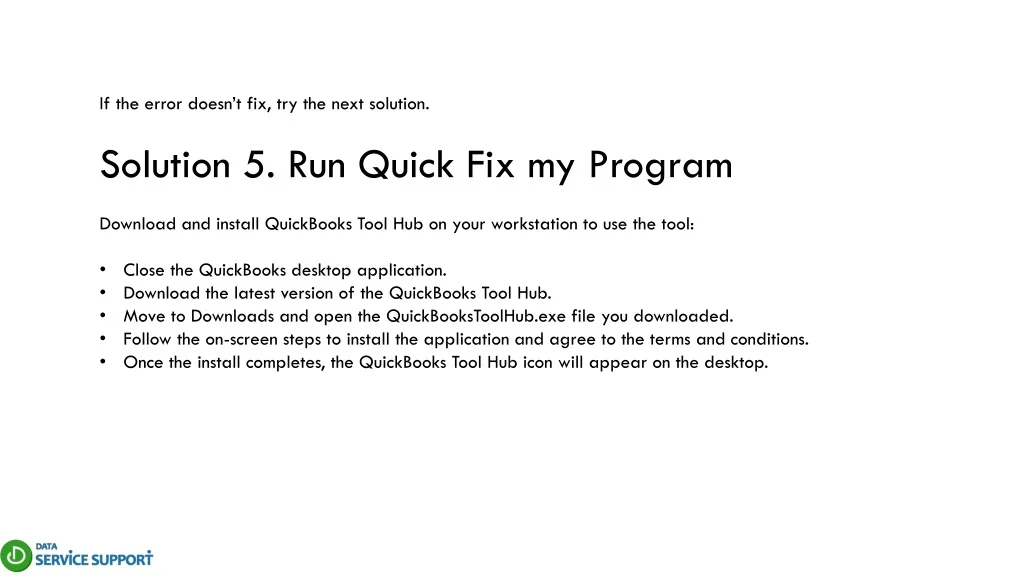 If the error doesn't fix, try the next solution.

Solution 5. Run Quick Fix my Program

Download and install QuickBooks Tool Hub on your workstation to use the tool:

• Close the QuickBooks desktop application.
• Download the latest version of the QuickBooks Tool Hub.
• Move to Downloads and open the QuickBooksToolHub.exe file you downloaded.
• Follow the on-screen steps to install the application and agree to the terms and conditions.
• Once the install completes, the QuickBooks Tool Hub icon will appear on the desktop.

DATA
SERVICE SUPPORT